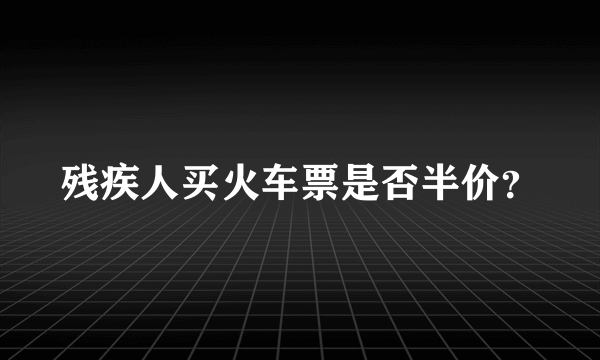 残疾人买火车票是否半价?